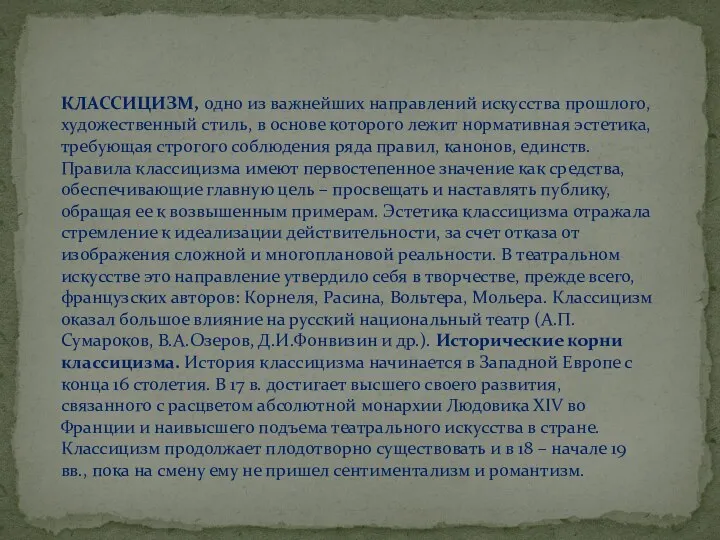 КЛАССИЦИЗМ, одно из важнейших направлений искусства прошлого, художественный стиль, в основе которого лежит нормативная эстетика, требующая строгого соблюдения ряда правил, канонов, единств. Правила классицизма имеют первостепенное значение как средства, обеспечивающие главную цель – просвещать и наставлять публику, обращая ее к возвышенным примерам. Эстетика классицизма отражала стремление к идеализации действительности, за счет отказа от изображения сложной и многоплановой реальности. В театральном искусстве это направление утвердило себя в творчестве, прежде всего, французских авторов: Корнеля, Расина, Вольтера, Мольера. Классицизм оказал большое влияние на русский национальный театр (А.П. Сумароков, В.А.Озеров, Д.И.Фонвизин и др.). Исторические корни классицизма. История классицизма начинается в Западной Европе с конца 16 столетия. В 17 в. достигает высшего своего развития, связанного с расцветом абсолютной монархии Людовика XIV во Франции и наивысшего подъема театрального искусства в стране. Классицизм продолжает плодотворно существовать и в 18 – начале 19 вв., пока на смену ему не пришел сентиментализм и романтизм.